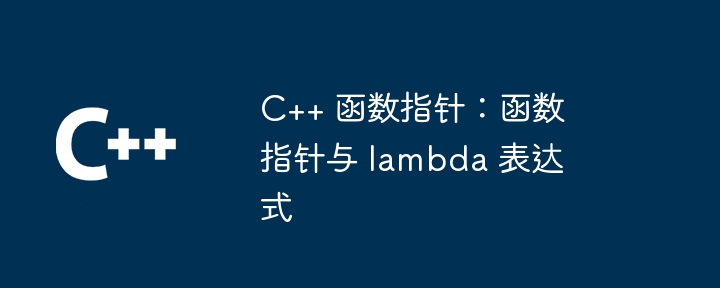 C++

C++ 函数指针：函数指针与 lambda 表达式